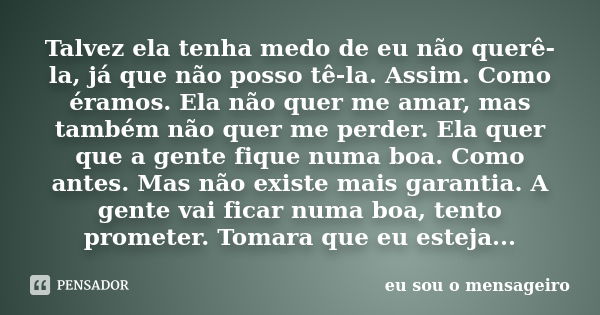 Talvez ela tenha medo de eu não querê-la, já que não posso tê-la. Assim. Como éramos. Ela não quer me amar, mas também não quer me perder. Ela quer que a gente fique numa boa. Como antes. Mas não existe mais garantia. A gente vai ficar numa boa, tento prometer. Tomara que eu esteja...

PENSADOR

eu sou o mensageiro